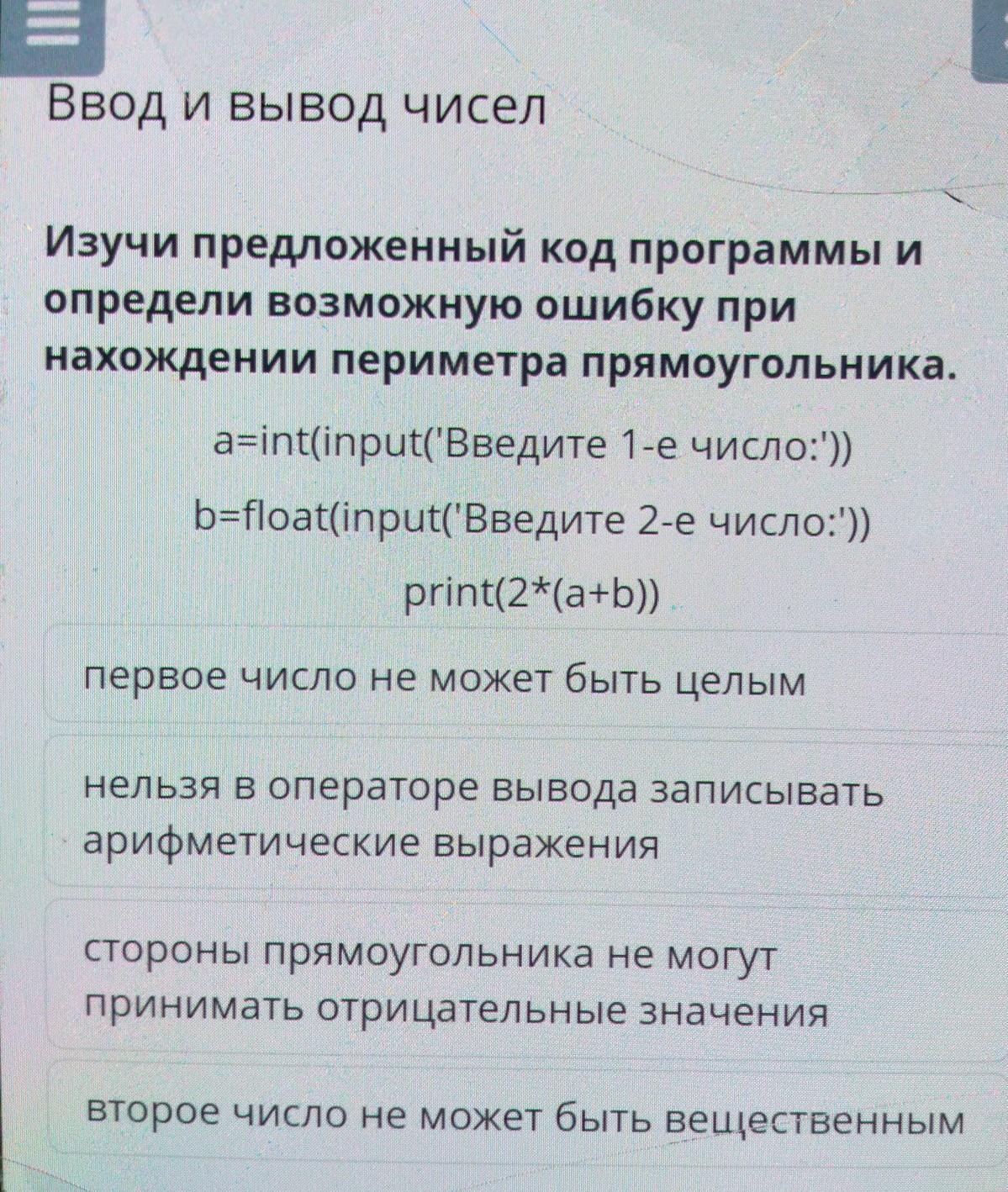 Ввод и вывод чисел

Изучи предложенный код программы и определи возможную ошибку при нахождении периметра прямоугольника.

a=int(input('Введите 1-е число:'))

b=float(input('Введите 2-е число:'))

print(2*(a+b))

первое число не может быть целым

нельзя в операторе вывода записывать арифметические выражения

стороны прямоугольника не могут принимать отрицательные значения

второе число не может быть вещественным